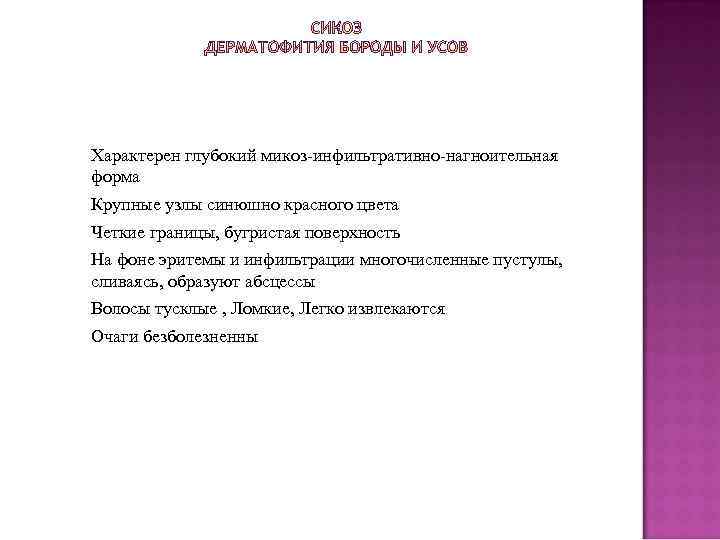 СИКОЗ
ДЕРМАТОФИТИЯ БОРОДЫ И УСОВ

Характерен глубокий микоз-инфильтративно-нагноительная форма

Крупные узлы синюшно красного цвета

Четкие границы, бугристая поверхность

На фоне эритемы и инфильтрации многочисленные пустулы, сливаясь, образуют абсцессы

Волосы тусклые , Ломкие, Легко извлекаются

Очаги безболезненны